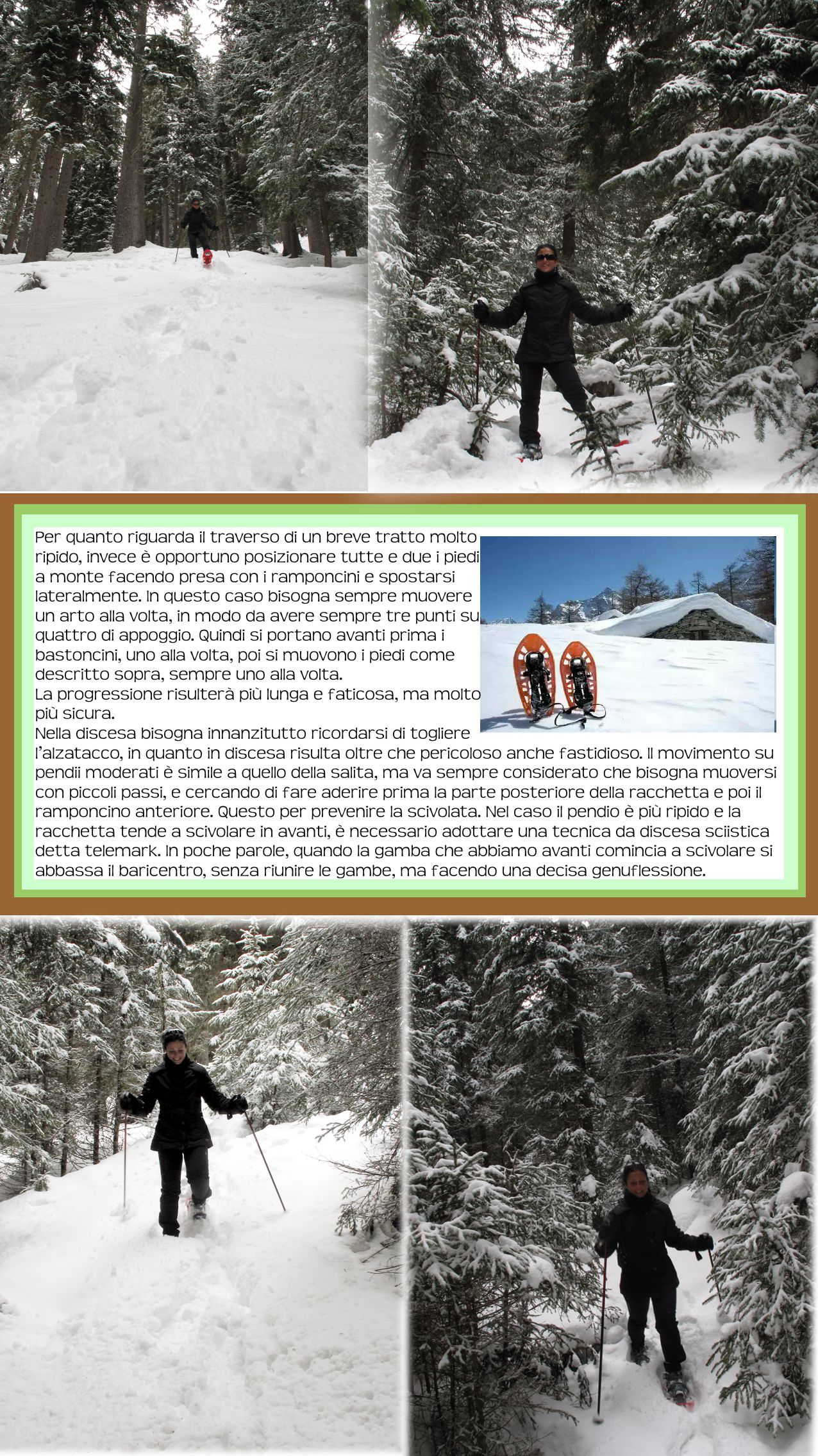 Per quanto riguarda il traverso di un breve tratto molto ripido, invece è opportuno posizionare tutte e due i piedi a monte facendo presa con i ramponcini e spostarsi lateralmente. In questo caso bisogna sempre muovere un arto alla volta, in modo da avere sempre tre punti su quattro di appoggio. Quindi si portano avanti prima i bastoncini, uno alla volta, poi si muovono i piedi come descritto sopra, sempre uno alla volta.
La progressione risulterà più lunga e faticosa, ma molto più sicura.
Nella discesa bisogna innanzitutto ricordarsi di togliere l'alzatacco, in quanto in discesa risulta oltre che pericoloso anche fastidioso. Il movimento su pendii moderati è simile a quello della salita, ma va sempre considerato che bisogna muoversi con piccoli passi, e cercando di fare aderire prima la parte posteriore della racchetta e poi il ramponcino anteriore. Questo per prevenire la scivolata. Nel caso il pendio è più ripido e la racchetta tende a scivolare in avanti, è necessario adottare una tecnica da discesa sciistica detta telemark. In poche parole, quando la gamba che abbiamo avanti comincia a scivolare si abbassa il baricentro, senza riunire le gambe, ma facendo una decisa genuflessione.